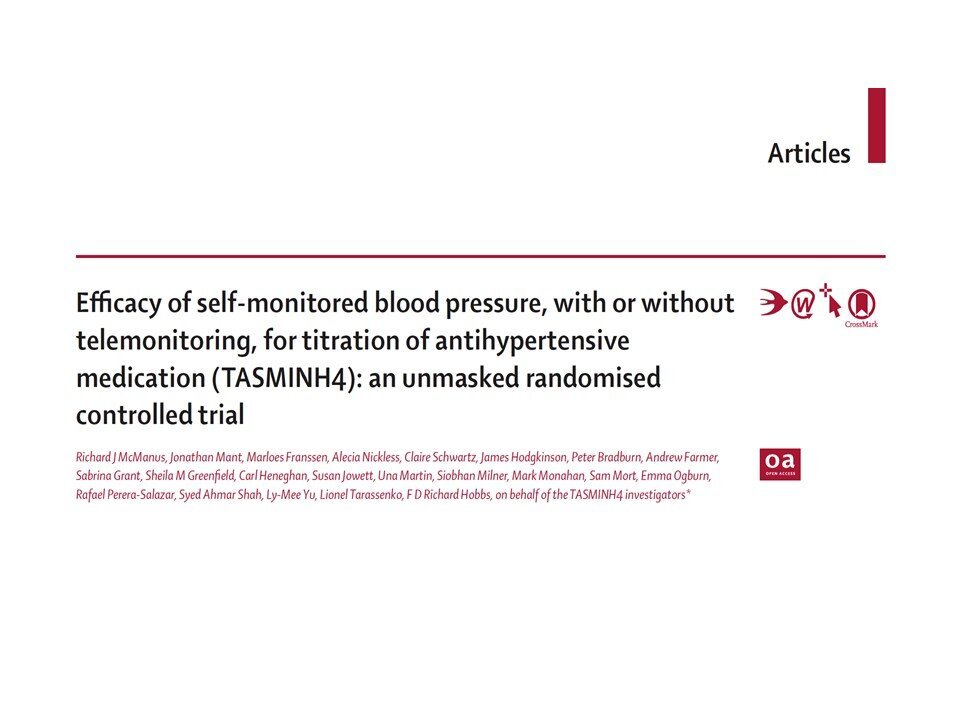 Articles

Efficacy of self-monitored blood pressure, with or without telemonitoring, for titration of antihypertensive medication (TASMINH4): an unmasked randomised controlled trial

CrossMark

Richard J McManus, Jonathan Mant, Marloes Franssen, Alecia Nickless, Claire Schwartz, James Hodgkinson, Peter Bradburn, Andrew Farmer, Sabrina Grant, Sheila M Greenfield, Carl Heneghan, Susan Jowett, Una Martin, Siobhan Milner, Mark Monahan, Sam Mort, Emma Ogburn, Rafael Perera-Salazar, Syed Ahmar Shah, Ly-Mee Yu, Lionel Tarassenko, F D Richard Hobbs, on behalf of the TASMINH4 investigators*

oa
OPEN ACCESS